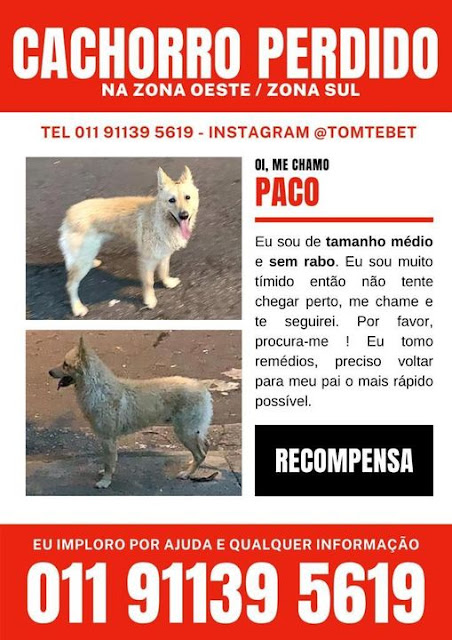 CACHORRO PERDIDO
NA ZONA OESTE / ZONA SUL

TEL 011 91139 5619 - INSTAGRAM @TOMTEBET

OI, ME CHAMO
PACO

Eu sou de tamanho médio e sem rabo. Eu sou muito tímido então não tente chegar perto, me chame e te seguirei. Por favor, procura-me ! Eu tomo remédios, preciso voltar para meu pai o mais rápido possível.

RECOMPENSA

EU IMPLORO POR AJUDA E QUALQUER INFORMAÇÃO
011 91139 5619